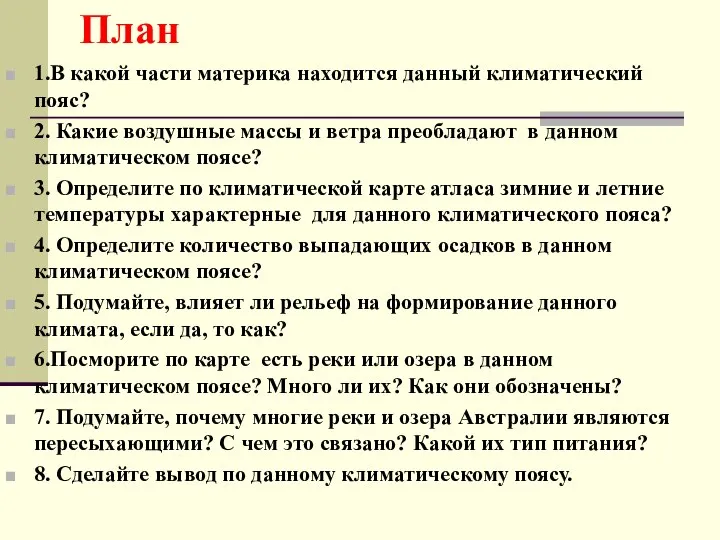 План

1.В какой части материка находится данный климатический пояс?

2. Какие воздушные массы и ветра преобладают в данном климатическом поясе?

3. Определите по климатической карте атласа зимние и летние температуры характерные для данного климатического пояса?

4. Определите количество выпадающих осадков в данном климатическом поясе?

5. Подумайте, влияет ли рельеф на формирование данного климата, если да, то как?

6.Посморите по карте есть реки или озера в данном климатическом поясе? Много ли их? Как они обозначены?

7. Подумайте, почему многие реки и озера Австралии являются пересыхающими? С чем это связано? Какой их тип питания?

8. Сделайте вывод по данному климатическому поясу.